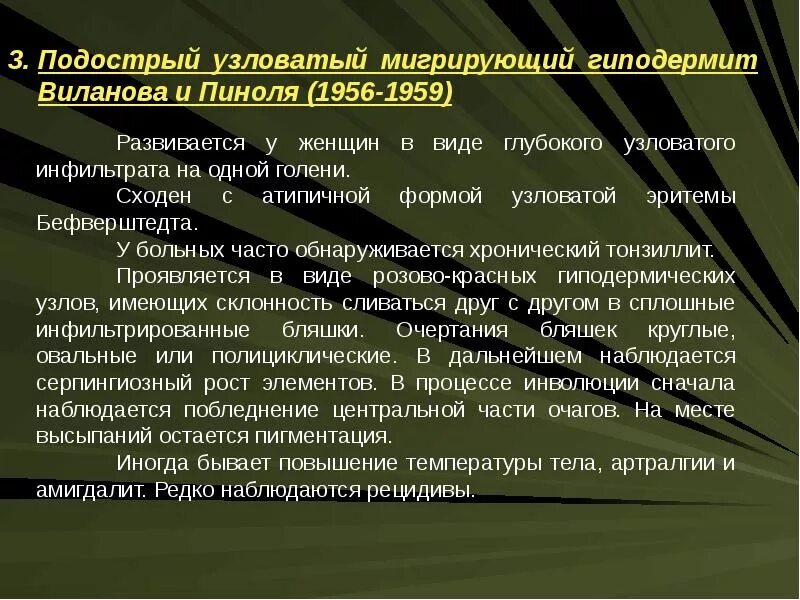 3. Подострый узловатый мигрирующий гиподермит Виланова и Пиноля (1956-1959)

Развивается у женщин в виде глубокого узловатого инфильтрата на одной голени.

Сходен с атипичной формой узловатой эритемы Бефверштедта.

У больных часто обнаруживается хронический тонзиллит.

Проявляется в виде розово-красных гиподермических узлов, имеющих склонность сливаться друг с другом в сплошные инфильтрированные бляшки. Очертания бляшек круглые, овальные или полициклические. В дальнейшем наблюдается серпингиозный рост элементов. В процессе инволюции сначала наблюдается побледнение центральной части очагов. На месте высыпаний остается пигментация.

Иногда бывает повышение температуры тела, артралгии и амигдалит. Редко наблюдаются рецидивы.